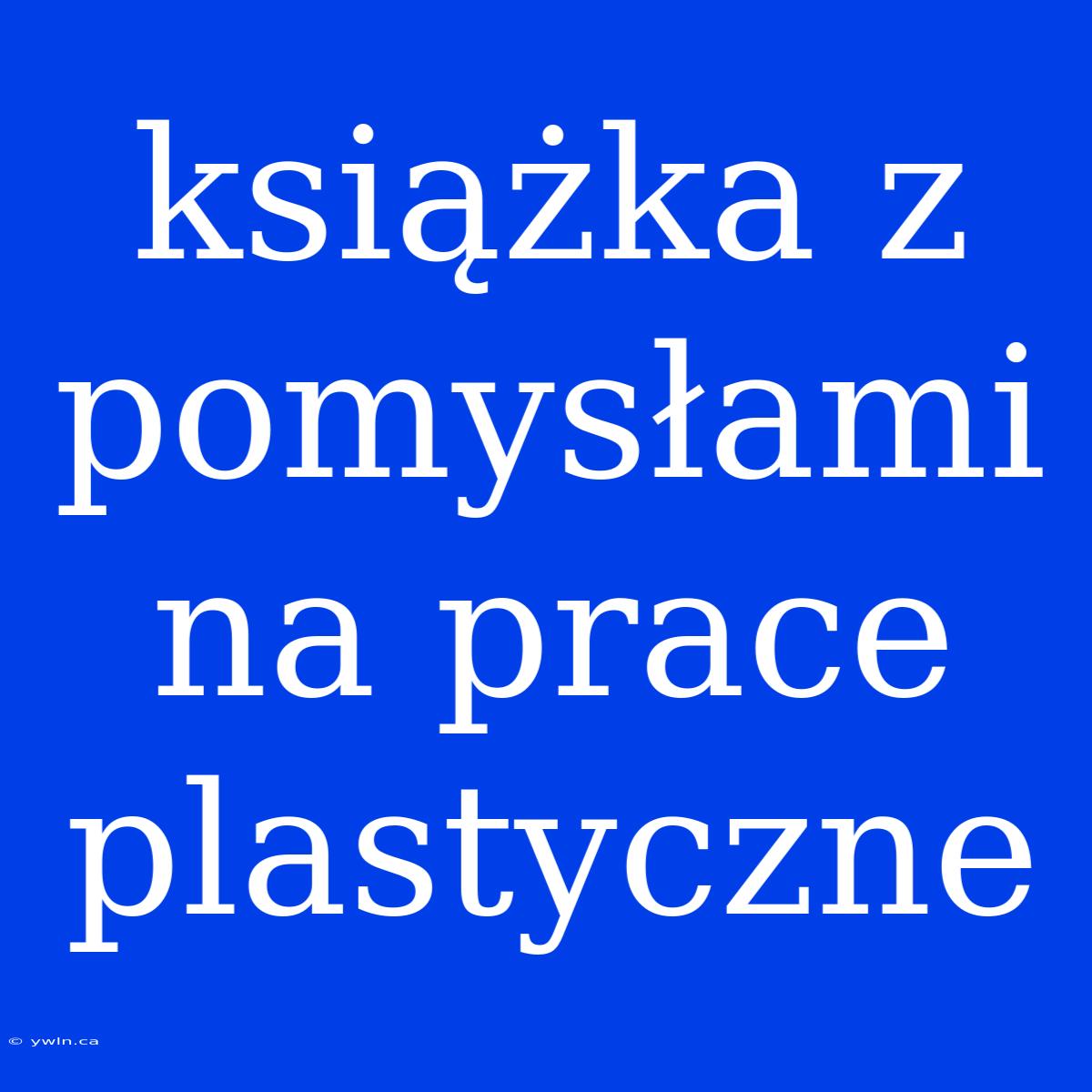 książka z pomysłami na prace plastyczne

© ywln.ca